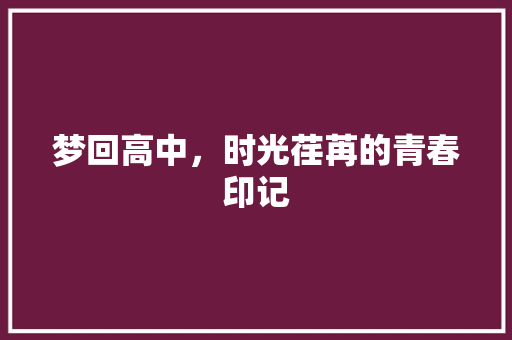 梦回高中，时光荏苒的青春印记